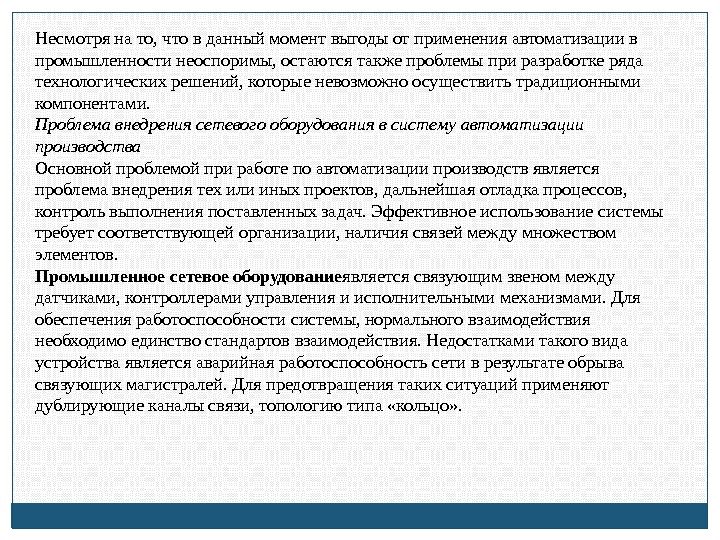 Несмотря на то, что в данный момент выгоды от применения автоматизации в промышленности неоспоримы, остаются также проблемы при разработке ряда технологических решений, которые невозможно осуществить традиционными компонентами.
Проблема внедрения сетевого оборудования в систему автоматизации производства
Основной проблемой при работе по автоматизации производств является проблема внедрения тех или иных проектов, дальнейшая отладка процессов, контроль выполнения поставленных задач. Эффективное использование системы требует соответствующей организации, наличия связей между множеством элементов.
Промышленное сетевое оборудованиеявляется связующим звеном между датчиками, контроллерами управления и исполнительными механизмами. Для обеспечения работоспособности системы, нормального взаимодействия необходимо единство стандартов взаимодействия. Недостатками такого вида устройства является аварийная работоспособность сети в результате обрыва связующих магистралей. Для предотвращения таких ситуаций применяют дублирующие каналы связи, топологию типа «кольцо».